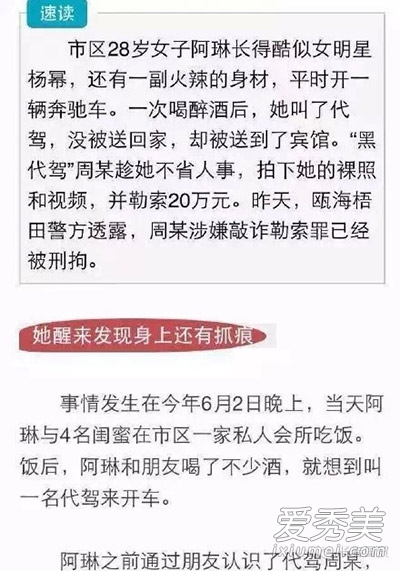 速读

市区28岁女子阿琳长得酷似女明星杨幂，还有一副火辣的身材，平时开一辆奔驰车。一次喝醉酒后，她叫了代驾，没被送回家，却被送到了宾馆。“黑代驾”周某趁她不省人事，拍下她的裸照和视频，并勒索20万元。昨天，瓯海梧田警方透露，周某涉嫌敲诈勒索罪已经被刑拘。

她醒来发现身上还有抓痕

事情发生在今年6月2日晚上，当天阿琳与4名闺蜜在市区一家私人会所吃饭。饭后，阿琳和朋友喝了不少酒，就想到叫一名代驾来开车。

阿琳之前通过朋友认识了代驾周某，

爱秀美
ixiumei.com